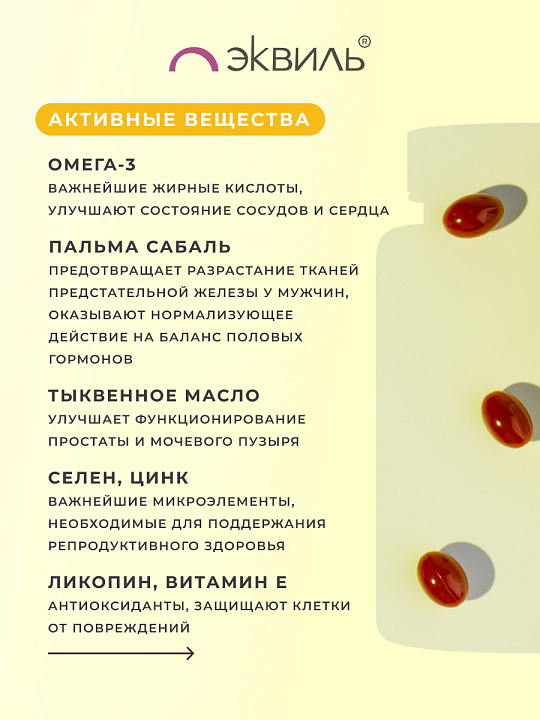 ЭКВИЛЬ®

АКТИВНЫЕ ВЕЩЕСТВА

ОМЕГА-3
ВАЖНЕЙШИЕ ЖИРНЫЕ КИСЛОТЫ, УЛУЧШАЮТ СОСТОЯНИЕ СОСУДОВ И СЕРДЦА

ПАЛЬМА САБАЛЬ
ПРЕДОТВРАЩАЕТ РАЗРАСТАНИЕ ТКАНЕЙ ПРЕДСТАТЕЛЬНОЙ ЖЕЛЕЗЫ У МУЖЧИН, ОКАЗЫВАЮТ НОРМАЛИЗУЮЩЕЕ ДЕЙСТВИЕ НА БАЛАНС ПОЛОВЫХ ГОРМОНОВ

ТЫКВЕННОЕ МАСЛО
УЛУЧШАЕТ ФУНКЦИОНИРОВАНИЕ ПРОСТАТЫ И МОЧЕВОГО ПУЗЫРЯ

СЕЛЕН, ЦИНК
ВАЖНЕЙШИЕ МИКРОЭЛЕМЕНТЫ, НЕОБХОДИМЫЕ ДЛЯ ПОДДЕРЖАНИЯ РЕПРОДУКТИВНОГО ЗДОРОВЬЯ

ЛИКОПИН, ВИТАМИН Е
АНТИОКСИДАНТЫ, ЗАЩИЩАЮТ КЛЕТКИ ОТ ПОВРЕЖДЕНИЙ